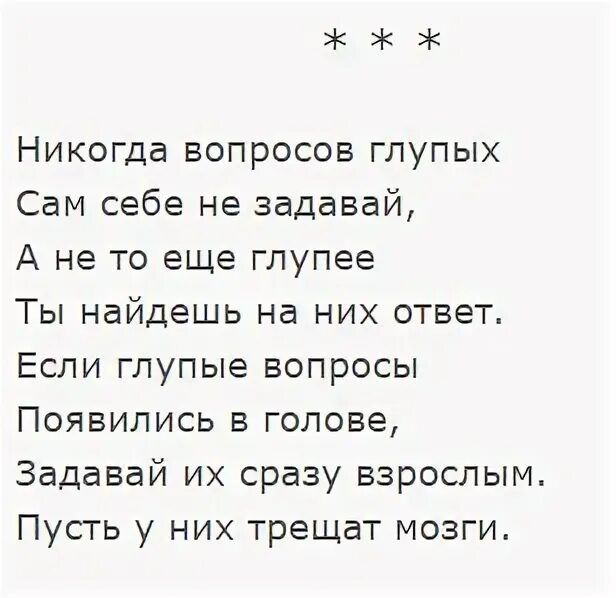 * * *

Никогда вопросов глупых
Сам себе не задавай,
А не то еще глупее
Ты найдешь на них ответ.
Если глупые вопросы
Появились в голове,
Задавай их сразу взрослым.
Пусть у них трещат мозги.